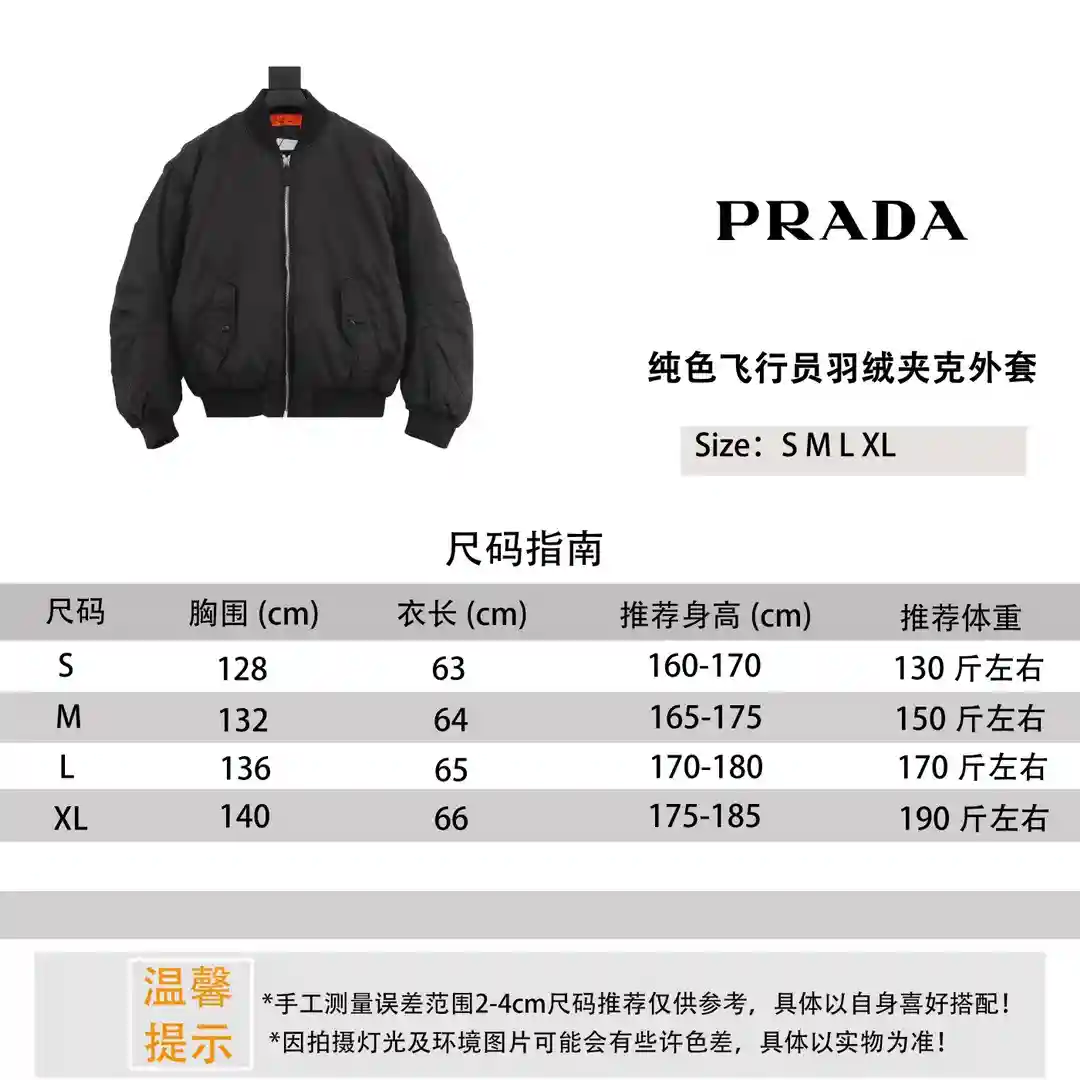 PRADA

纯色飞行员羽绒夹克外套

Size：S M L XL

尺码指南

| 尺码 | 胸围 (cm) | 衣长 (cm) | 推荐身高 (cm) | 推荐体重 |
|---|---|---|---|---|
| S | 128 | 63 | 160-170 | 130 斤左右 |
| M | 132 | 64 | 165-175 | 150 斤左右 |
| L | 136 | 65 | 170-180 | 170 斤左右 |
| XL | 140 | 66 | 175-185 | 190 斤左右 |

温馨提示

*手工测量误差范围2-4cm尺码推荐仅供参考，具体以自身喜好搭配！
*因拍摄灯光及环境图片可能会有些许色差，具体以实物为准！